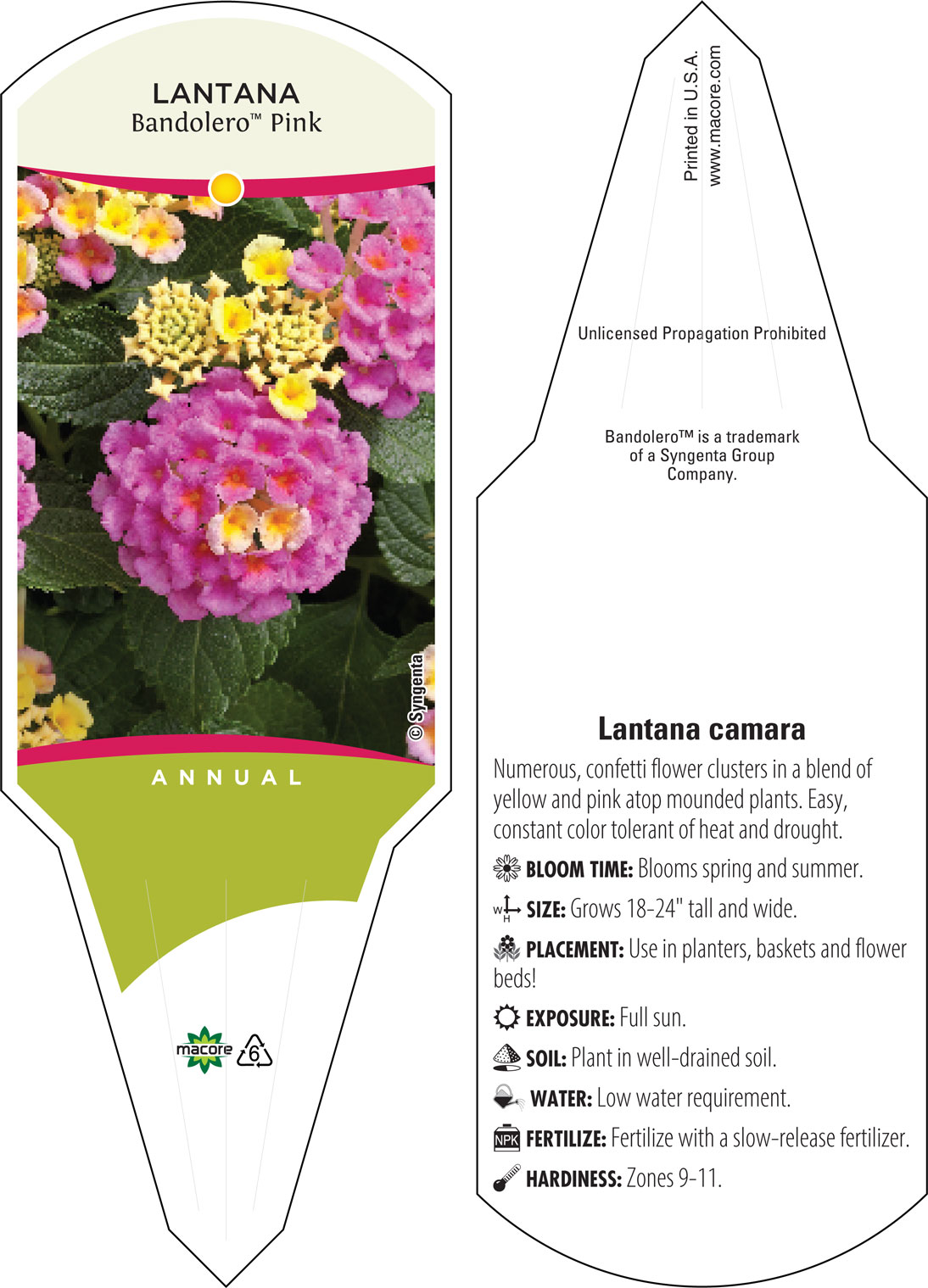 LANTANA
Bandolero™ Pink

© Syngenta

ANNUAL

macore
6

Printed in U.S.A.
www.macore.com

Unlicensed Propagation Prohibited

Bandolero™ is a trademark of a Syngenta Group Company.

Lantana camara

Numerous, confetti flower clusters in a blend of yellow and pink atop mounded plants. Easy, constant color tolerant of heat and drought.

BLOOM TIME: Blooms spring and summer.

W H SIZE: Grows 18-24" tall and wide.

PLACEMENT: Use in planters, baskets and flower beds!

EXPOSURE: Full sun.

SOIL: Plant in well-drained soil.

WATER: Low water requirement.

NPK FERTILIZE: Fertilize with a slow-release fertilizer.

HARDINESS: Zones 9-11.